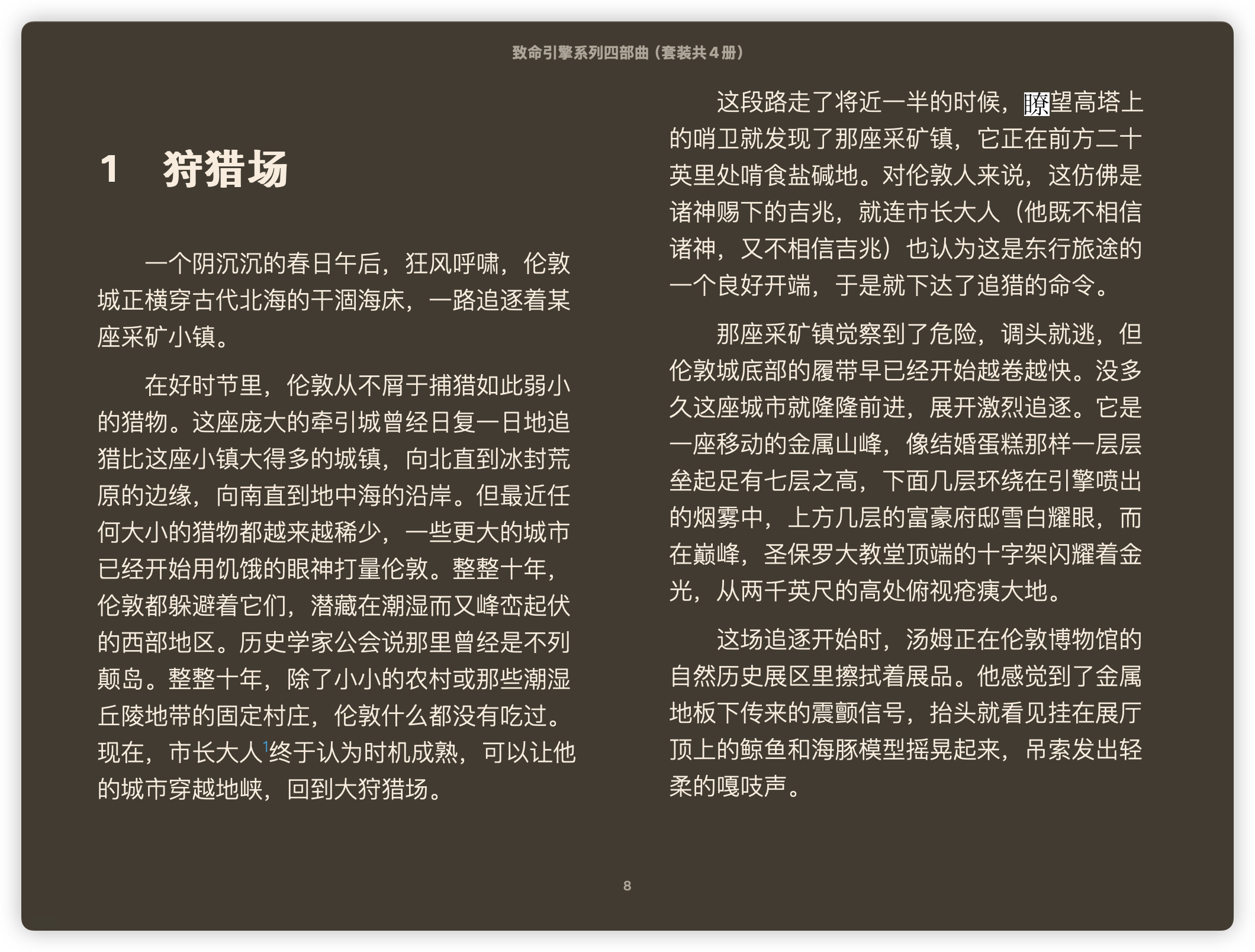 致命引擎系列四部曲（套装共4册）

1 狩猎场

一个阴沉沉的春日午后，狂风呼啸，伦敦城正横穿古代北海的干涸海床，一路追逐着某座采矿小镇。

在好时节里，伦敦从不屑于捕猎如此弱小的猎物。这座庞大的牵引城曾经日复一日地追猎比这座小镇大得多的城镇，向北直到冰封荒原的边缘，向南直到地中海的沿岸。但最近任何大小的猎物都越来越稀少，一些更大的城市已经开始用饥饿的眼神打量伦敦。整整十年，伦敦都躲避着它们，潜藏在潮湿而又峰峦起伏的西部地区。历史学家公会说那里曾经是不列颠岛。整整十年，除了小小的农村或那些潮湿丘陵地带的固定村庄，伦敦什么都没有吃过。现在，市长大人$^1$终于认为时机成熟，可以让他的城市穿越地峡，回到大狩猎场。

这段路走了将近一半的时候，瞭望高塔上的哨卫就发现了那座采矿镇，它正在前方二十英里处啃食盐碱地。对伦敦人来说，这仿佛是诸神赐下的吉兆，就连市长大人（他既不相信诸神，又不相信吉兆）也认为这是东行旅途的一个良好开端，于是就下达了追猎的命令。

那座采矿镇觉察到了危险，调头就逃，但伦敦城底部的履带早已经开始越卷越快。没多久这座城市就隆隆前进，展开激烈追逐。它是一座移动的金属山峰，像结婚蛋糕那样一层层垒起足有七层之高，下面几层环绕在引擎喷出的烟雾中，上方几层的富豪府邸雪白耀眼，而在巅峰，圣保罗大教堂顶端的十字架闪耀着金光，从两千英尺的高处俯视疮痍大地。

这场追逐开始时，汤姆正在伦敦博物馆的自然历史展区里擦拭着展品。他感觉到了金属地板下传来的震颤信号，抬头就看见挂在展厅顶上的鲸鱼和海豚模型摇晃起来，吊索发出轻柔的嘎吱声。

8